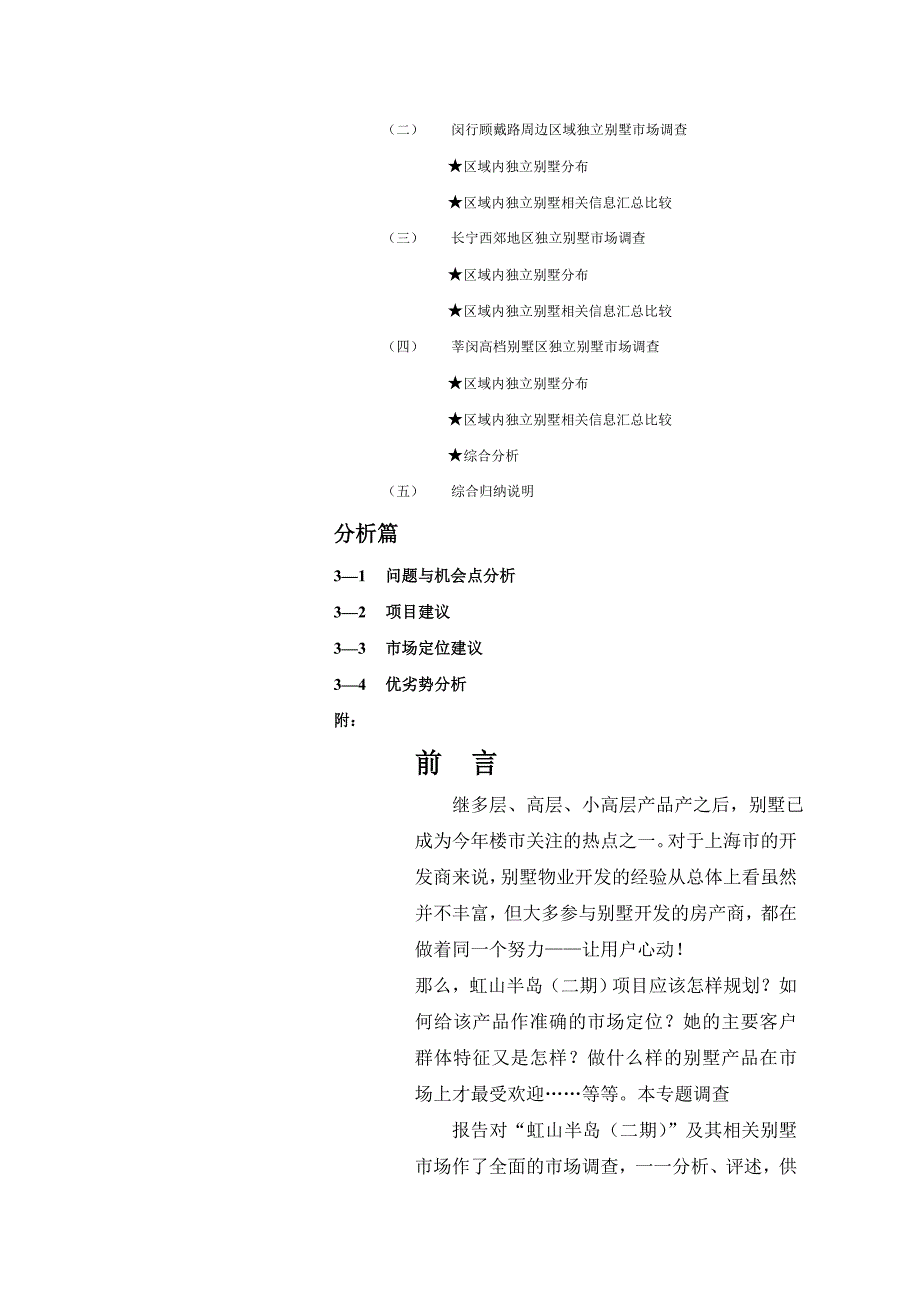 （二）　闵行顾戴路周边区域独立别墅市场调查

★区域内独立别墅分布

★区域内独立别墅相关信息汇总比较

（三）　长宁西郊地区独立别墅市场调查

★区域内独立别墅分布

★区域内独立别墅相关信息汇总比较

（四）　莘闵高档别墅区独立别墅市场调查

★区域内独立别墅分布

★区域内独立别墅相关信息汇总比较

★综合分析

（五）　综合归纳说明

分析篇

3—1　问题与机会点分析

3—2　项目建议

3—3　市场定位建议

3—4　优劣势分析

附：

前　言

继多层、高层、小高层产品产之后，别墅已成为今年楼市关注的热点之一。对于上海市的开发商来说，别墅物业开发的经验从总体上看虽然并不丰富，但大多参与别墅开发的房产商，都在做着同一个努力——让用户心动！

那么，虹山半岛（二期）项目应该怎样规划？如何给该产品作准确的市场定位？她的主要客户群体特征又是怎样？做什么样的别墅产品在市场上才最受欢迎……等等。本专题调查

报告对“虹山半岛（二期）”及其相关别墅市场作了全面的市场调查，一一分析、评述，供